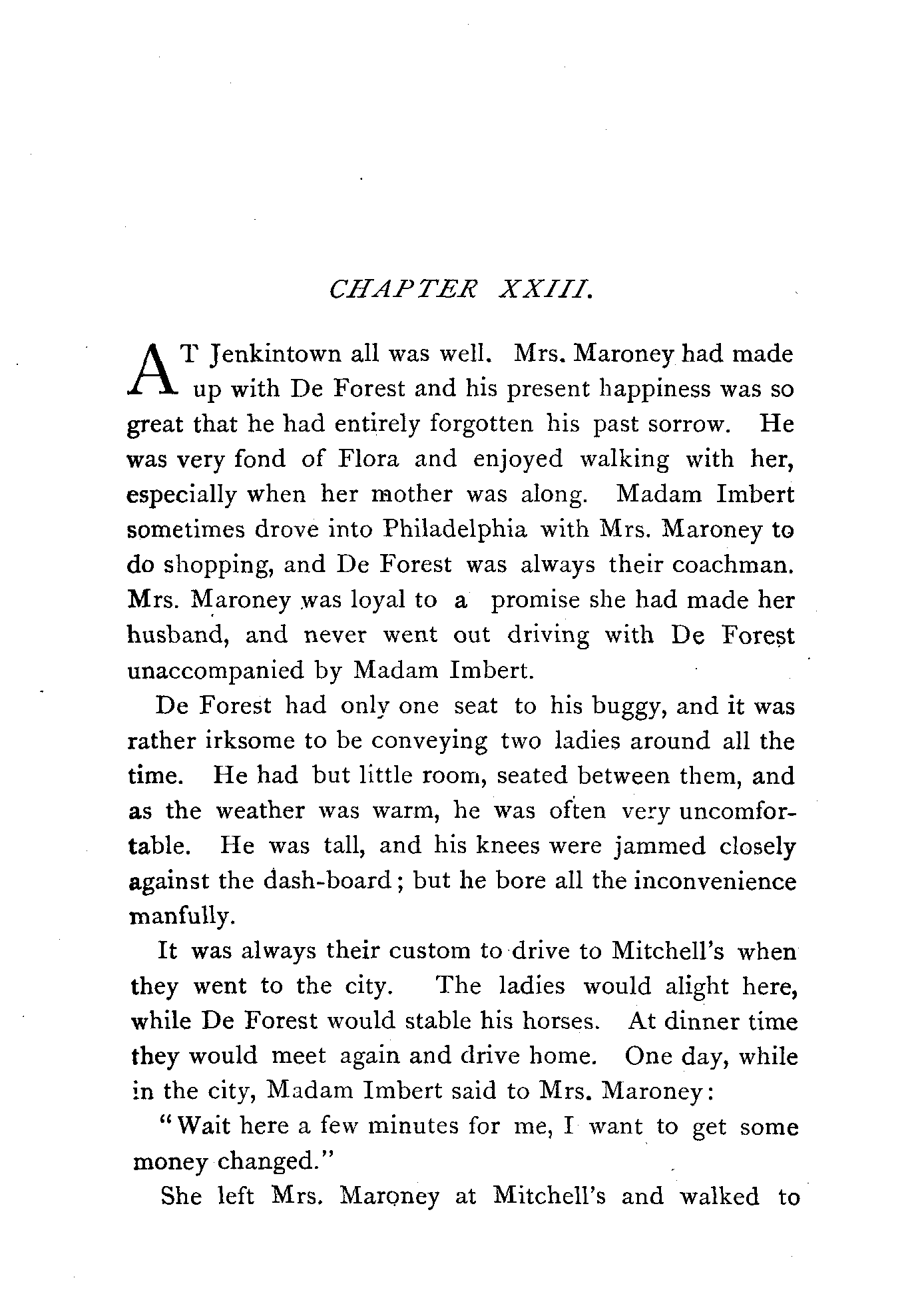 CHAPTER XXIII.

AT Jenkintown all was well. Mrs. Maroney had made up with De Forest and his present happiness was so great that he had entirely forgotten his past sorrow. He was very fond of Flora and enjoyed walking with her, especially when her mother was along. Madam Imbert sometimes drove into Philadelphia with Mrs. Maroney to do shopping, and De Forest was always their coachman. Mrs. Maroney was loyal to a promise she had made her husband, and never went out driving with De Forest unaccompanied by Madam Imbert.

De Forest had only one seat to his buggy, and it was rather irksome to be conveying two ladies around all the time. He had but little room, seated between them, and as the weather was warm, he was often very uncomfortable. He was tall, and his knees were jammed closely against the dash-board; but he bore all the inconvenience manfully.

It was always their custom to drive to Mitchell's when they went to the city. The ladies would alight here, while De Forest would stable his horses. At dinner time they would meet again and drive home. One day, while in the city, Madam Imbert said to Mrs. Maroney:

"Wait here a few minutes for me, I want to get some money changed."

She left Mrs. Maroney at Mitchell's and walked to